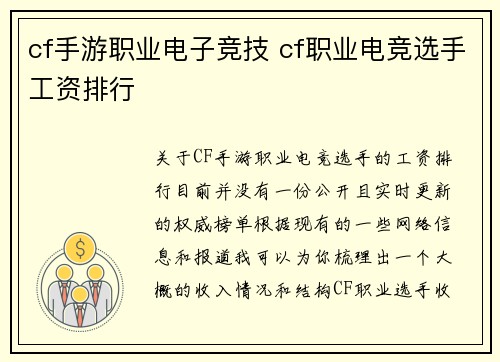 cf手游职业电子竞技 cf职业电竞选手工资排行

关于CF手游职业电竞选手的工资排行目前并没有一份公开且实时更新的权威榜单根据现有的一些网络信息和报道我可以为你梳理出一个大概的收入情况和结构CF职业选手收

$